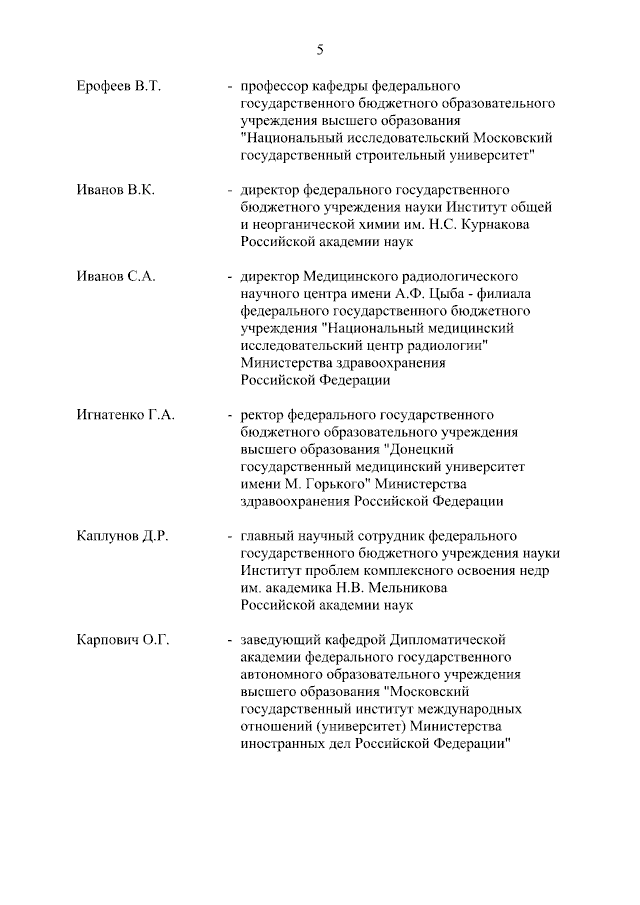 5

Ерофеев В.Т.

- профессор кафедры федерального государственного бюджетного образовательного учреждения высшего образования "Национальный исследовательский Московский государственный строительный университет"

Иванов В.К.

- директор федерального государственного бюджетного учреждения науки Институт общей и неорганической химии им. Н.С. Курнакова Российской академии наук

Иванов С.А.

- директор Медицинского радиологического научного центра имени А.Ф. Цыба - филиала федерального государственного бюджетного учреждения "Национальный медицинский исследовательский центр радиологии" Министерства здравоохранения Российской Федерации

Игнатенко Г.А.

- ректор федерального государственного бюджетного образовательного учреждения высшего образования "Донецкий государственный медицинский университет имени М. Горького" Министерства здравоохранения Российской Федерации

Каплунов Д.Р.

- главный научный сотрудник федерального государственного бюджетного учреждения науки Институт проблем комплексного освоения недр им. академика Н.В. Мельникова Российской академии наук

Карпович О.Г.

- заведующий кафедрой Дипломатической академии федерального государственного автономного образовательного учреждения высшего образования "Московский государственный институт международных отношений (университет) Министерства иностранных дел Российской Федерации"